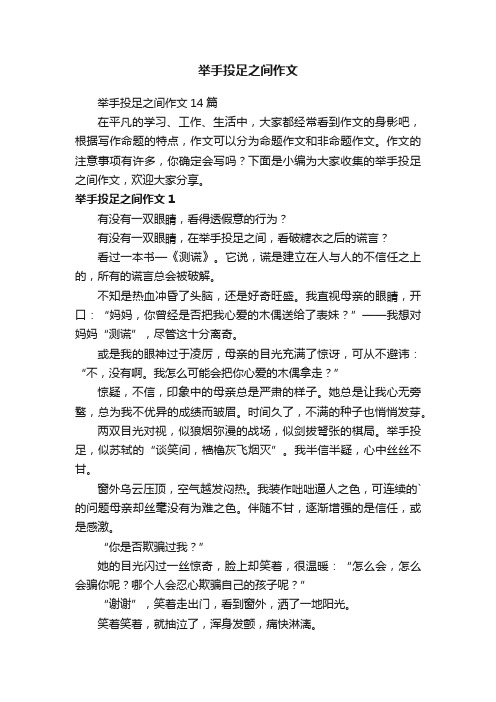 举手投足之间作文

举手投足之间作文 14 篇

在平凡的学习、工作、生活中，大家都经常看到作文的身影吧，根据写作命题的特点，作文可以分为命题作文和非命题作文。作文的注意事项有许多，你确定会写吗？下面是小编为大家收集的举手投足之间作文，欢迎大家分享。

举手投足之间作文 1

有没有一双眼睛，看得透假意的行为？

有没有一双眼睛，在举手投足之间，看破糖衣之后的谎言？

看过一本书—《测谎》。它说，谎是建立在人与人的不信任之上的，所有的谎言总会被破解。

不知是热血冲昏了头脑，还是好奇旺盛。我直视母亲的眼睛，开口：“妈妈，你曾经是否把我心爱的木偶送给了表妹？”——我想对妈妈“测谎”，尽管这十分离奇。

或是我的眼神过于凌厉，母亲的目光充满了惊讶，可从不避讳：“不，没有啊。我怎么可能会把你心爱的木偶拿走？”

惊疑，不信，印象中的母亲总是严肃的样子。她总是让我心无旁骛，总为我不优异的成绩而皱眉。时间久了，不满的种子也悄悄发芽。

两双目光对视，似狼烟弥漫的战场，似剑拔弩张的棋局。举手投足，似苏轼的“谈笑间，樯橹灰飞烟灭”。我半信半疑，心中丝丝不甘。

窗外乌云压顶，空气越发闷热。我装作咄咄逼人之色，可连续的`的问题母亲却丝毫没有为难之色。伴随不甘，逐渐增强的是信任，或是感激。

“你是否欺骗过我？”

她的目光闪过一丝惊奇，脸上却笑着，很温暖：“怎么会，怎么会骗你呢？哪个人会忍心欺骗自己的孩子呢？”

“谢谢”，笑着走出门，看到窗外，洒了一地阳光。

笑着笑着，就抽泣了，浑身发颤，痛快淋漓。